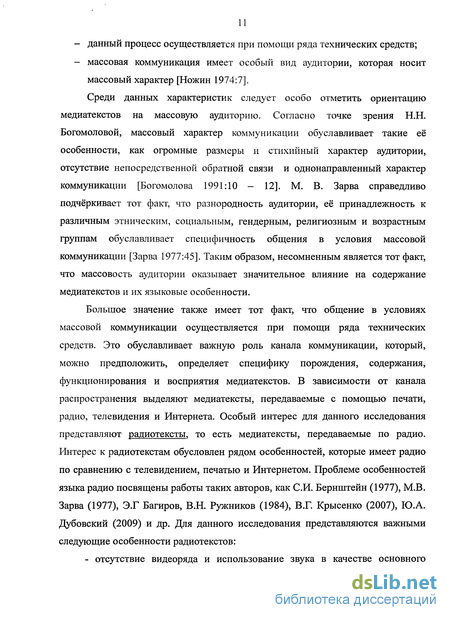 11

– данный процесс осуществляется при помощи ряда технических средств;

– массовая коммуникация имеет особый вид аудитории, которая носит массовый характер [Ножин 1974:7].

Среди данных характеристик следует особо отметить ориентацию медиатекстов на массовую аудиторию. Согласно точке зрения Н.Н. Богомоловой, массовый характер коммуникации обуславливает такие её особенности, как огромные размеры и стихийный характер аудитории, отсутствие непосредственной обратной связи и однонаправленный характер коммуникации [Богомолова 1991:10 – 12]. М. В. Зарва справедливо подчёркивает тот факт, что разнородность аудитории, её принадлежность к различным этническим, социальным, гендерным, религиозным и возрастным группам обуславливает специфичность общения в условия массовой коммуникации [Зарва 1977:45]. Таким образом, несомненным является тот факт, что массовость аудитории оказывает значительное влияние на содержание медиатекстов и их языковые особенности.

Большое значение также имеет тот факт, что общение в условиях массовой коммуникации осуществляется при помощи ряда технических средств. Это обуславливает важную роль канала коммуникации, который, можно предположить, определяет специфику порождения, содержания, функционирования и восприятия медиатекстов. В зависимости от канала распространения выделяют медиатексты, передаваемые с помощью печати, радио, телевидения и Интернета. Особый интерес для данного исследования представляют радиотексты, то есть медиатексты, передаваемые по радио. Интерес к радиотекстам обусловлен рядом особенностей, которые имеет радио по сравнению с телевидением, печатью и Интернетом. Проблеме особенностей языка радио посвящены работы таких авторов, как С.И. Бернштейн (1977), М.В. Зарва (1977), Э.Г Багиров, В.Н. Ружников (1984), В.Г. Крысенко (2007), Ю.А. Дубовский (2009) и др. Для данного исследования представляются важными следующие особенности радиотекстов:

- отсутствие видеоряда и использование звука в качестве основного

dsLib.net
библиотека диссертаций